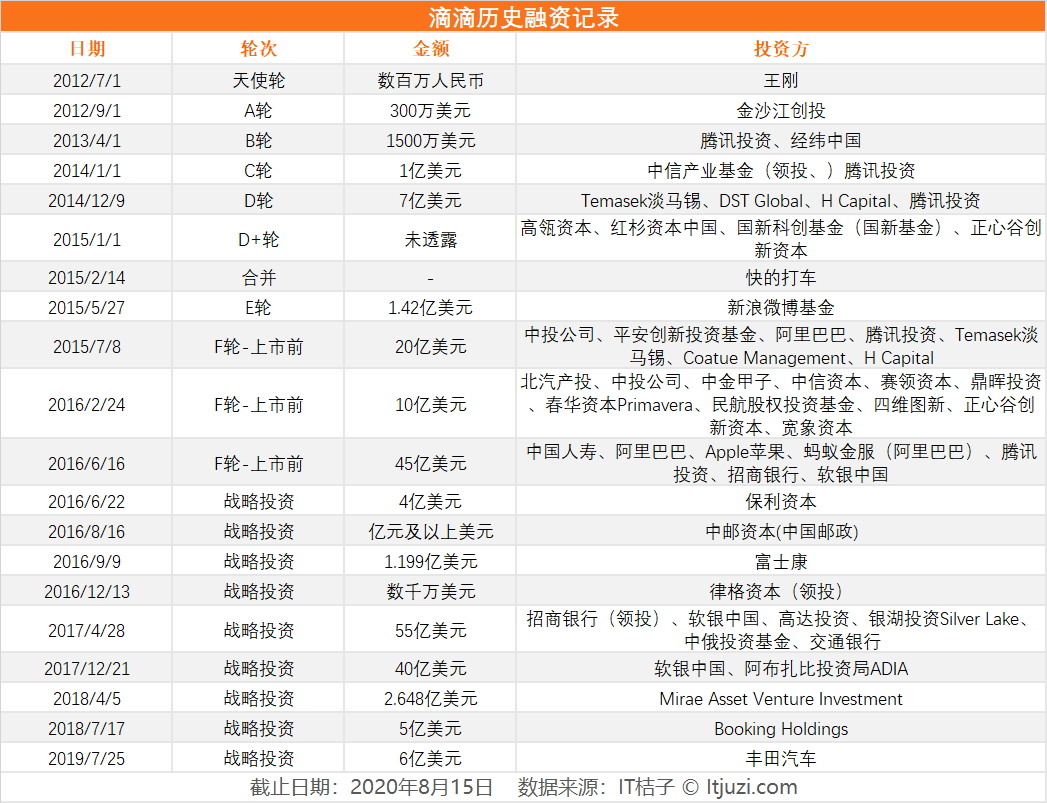 滴滴历史融资记录

| 日期 | 轮次 | 金额 | 投资方 |
|---|---|---|---|
| 2012/7/1 | 天使轮 | 数百万人民币 | 王刚 |
| 2012/9/1 | A轮 | 300万美元 | 金沙江创投 |
| 2013/4/1 | B轮 | 1500万美元 | 腾讯投资、经纬中国 |
| 2014/1/1 | C轮 | 1亿美元 | 中信产业基金（领投、）腾讯投资 |
| 2014/12/9 | D轮 | 7亿美元 | Temasek淡马锡、DST Global、H Capital、腾讯投资 |
| 2015/1/1 | D+轮 | 未透露 | 高瓴资本、红杉资本中国、国新科创基金（国新基金）、正心谷创新资本 |
| 2015/2/14 | 合并 | - | 快的打车 |
| 2015/5/27 | E轮 | 1.42亿美元 | 新浪微博基金 |
| 2015/7/8 | F轮-上市前 | 20亿美元 | 中投公司、平安创新投资基金、阿里巴巴、腾讯投资、Temasek淡马锡、Coatue Management、H Capital |
| 2016/2/24 | F轮-上市前 | 10亿美元 | 北汽产投、中投公司、中金甲子、中信资本、赛领资本、鼎晖投资、春华资本Primavera、民航股权投资基金、四维图新、正心谷创新资本、宽象资本 |
| 2016/6/16 | F轮-上市前 | 45亿美元 | 中国人寿、阿里巴巴、Apple苹果、蚂蚁金服（阿里巴巴）、腾讯投资、招商银行、软银中国 |
| 2016/6/22 | 战略投资 | 4亿美元 | 保利资本 |
| 2016/8/16 | 战略投资 | 亿元及以上美元 | 中邮资本(中国邮政) |
| 2016/9/9 | 战略投资 | 1.199亿美元 | 富士康 |
| 2016/12/13 | 战略投资 | 数千万美元 | 律格资本（领投） |
| 2017/4/28 | 战略投资 | 55亿美元 | 招商银行（领投）、软银中国、高达投资、银湖投资Silver Lake、中俄投资基金、交通银行 |
| 2017/12/21 | 战略投资 | 40亿美元 | 软银中国、阿布扎比投资局ADIA |
| 2018/4/5 | 战略投资 | 2.648亿美元 | Mirae Asset Venture Investment |
| 2018/7/17 | 战略投资 | 5亿美元 | Booking Holdings |
| 2019/7/25 | 战略投资 | 6亿美元 | 丰田汽车 |

截止日期：2020年8月15日 数据来源：IT桔子 © Itjuzi.com